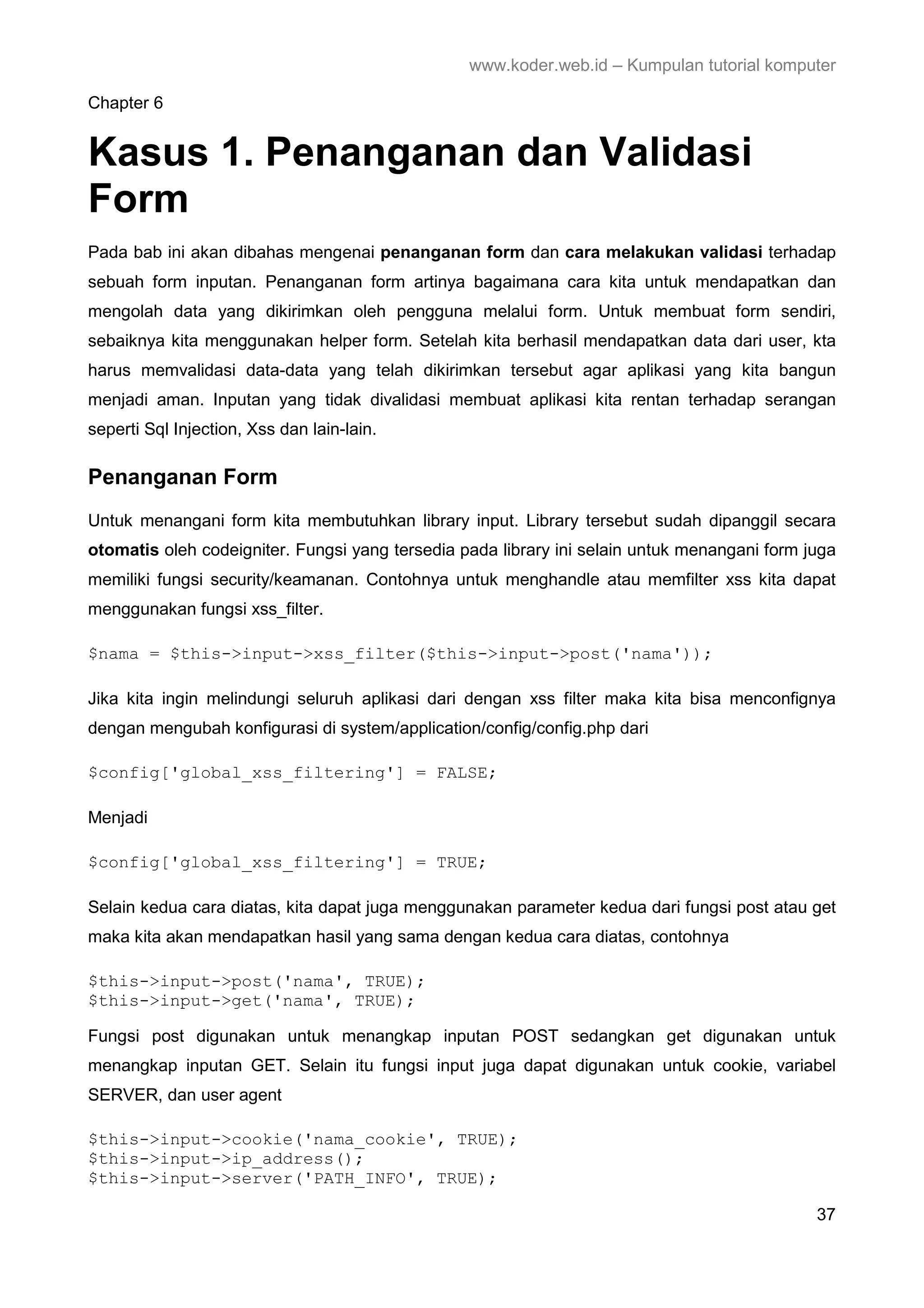 www.koder.web.id – Kumpulan tutorial komputer

Chapter 6

Kasus 1. Penanganan dan Validasi Form

Pada bab ini akan dibahas mengenai penanganan form dan cara melakukan validasi terhadap sebuah form inputan. Penanganan form artinya bagaimana cara kita untuk mendapatkan dan mengolah data yang dikirimkan oleh pengguna melalui form. Untuk membuat form sendiri, sebaiknya kita menggunakan helper form. Setelah kita berhasil mendapatkan data dari user, kta harus memvalidasi data-data yang telah dikirimkan tersebut agar aplikasi yang kita bangun menjadi aman. Inputan yang tidak divalidasi membuat aplikasi kita rentan terhadap serangan seperti Sql Injection, Xss dan lain-lain.

Penanganan Form

Untuk menangani form kita membutuhkan library input. Library tersebut sudah dipanggil secara otomatis oleh codeigniter. Fungsi yang tersedia pada library ini selain untuk menangani form juga memiliki fungsi security/keamanan. Contohnya untuk menghandle atau memfilter xss kita dapat menggunakan fungsi xss_filter.

$nama = $this->input->xss_filter($this->input->post('nama'));

Jika kita ingin melindungi seluruh aplikasi dari dengan xss filter maka kita bisa menconfignya dengan mengubah konfigurasi di system/application/config/config.php dari

$config['global_xss_filtering'] = FALSE;

Menjadi

$config['global_xss_filtering'] = TRUE;

Selain kedua cara diatas, kita dapat juga menggunakan parameter kedua dari fungsi post atau get maka kita akan mendapatkan hasil yang sama dengan kedua cara diatas, contohnya

$this->input->post('nama', TRUE);
$this->input->get('nama', TRUE);

Fungsi post digunakan untuk menangkap inputan POST sedangkan get digunakan untuk menangkap inputan GET. Selain itu fungsi input juga dapat digunakan untuk cookie, variabel SERVER, dan user agent

$this->input->cookie('nama_cookie', TRUE);
$this->input->ip_address();
$this->input->server('PATH_INFO', TRUE);

37